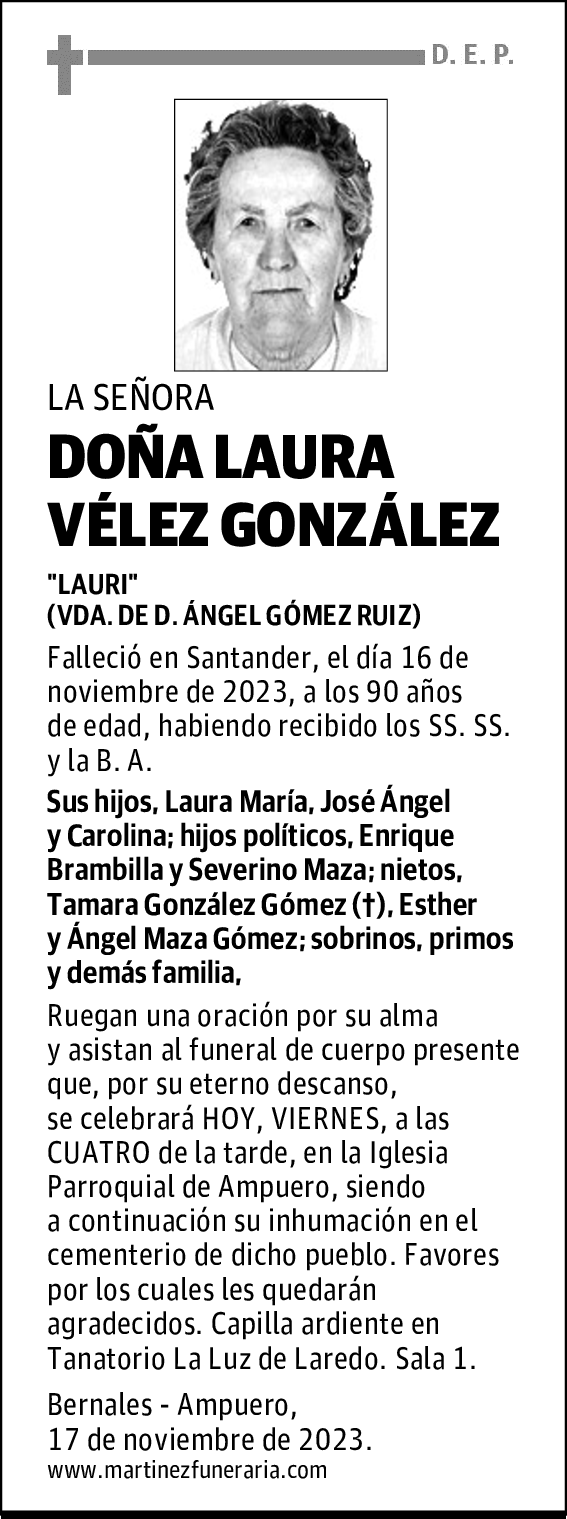 D. E. P.

LA SEÑORA

DOÑA LAURA VÉLEZ GONZÁLEZ

"LAURI"
(VDA. DE D. ÁNGEL GÓMEZ RUIZ)

Falleció en Santander, el día 16 de noviembre de 2023, a los 90 años de edad, habiendo recibido los SS. SS. y la B. A.

Sus hijos, Laura María, José Ángel y Carolina; hijos políticos, Enrique Brambilla y Severino Maza; nietos, Tamara González Gómez (†), Esther y Ángel Maza Gómez; sobrinos, primos y demás familia,

Ruegan una oración por su alma y asistan al funeral de cuerpo presente que, por su eterno descanso, se celebrará HOY, VIERNES, a las CUATRO de la tarde, en la Iglesia Parroquial de Ampuero, siendo a continuación su inhumación en el cementerio de dicho pueblo. Favores por los cuales les quedarán agradecidos. Capilla ardiente en Tanatorio La Luz de Laredo. Sala 1.

Bernales - Ampuero,
17 de noviembre de 2023.

www.martinezfuneraria.com